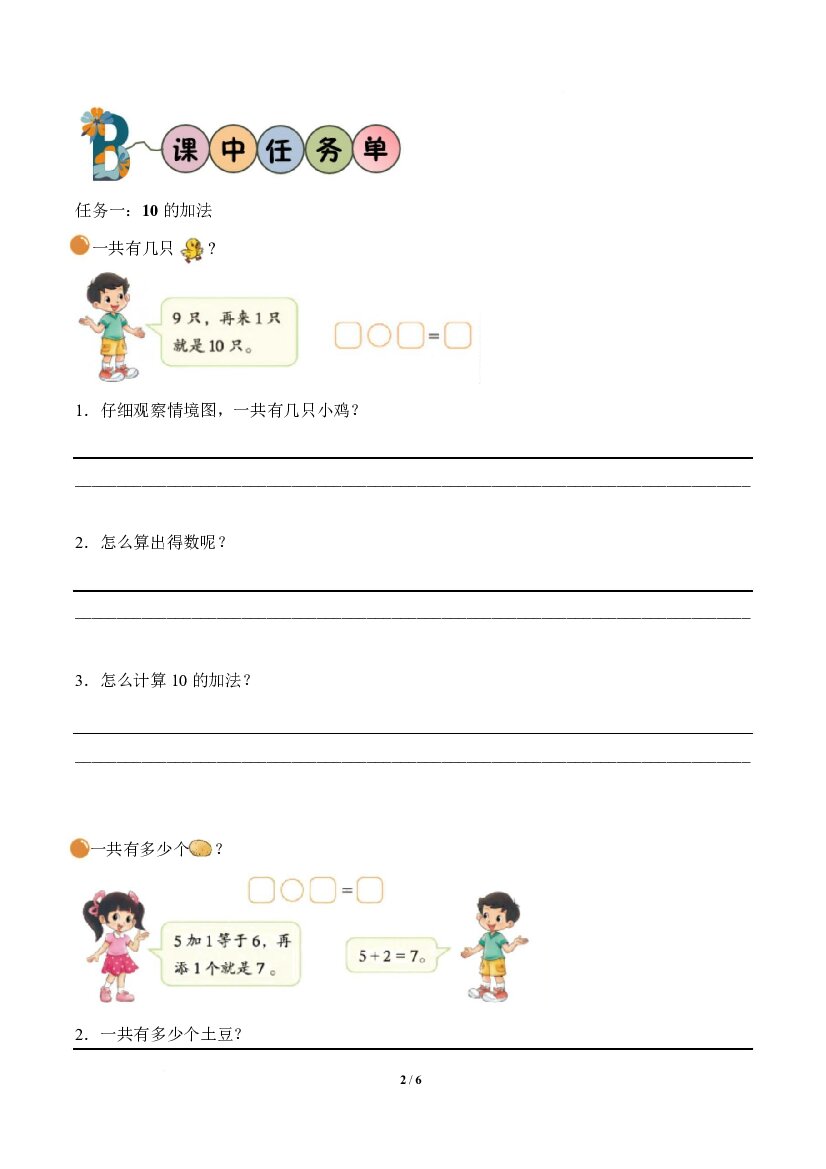 B 课中任务单

任务一：10的加法

一共有几只？

9只，再来1只就是10只。

☐○☐=☐

1．仔细观察情境图，一共有几只小鸡？

____

____

2．怎么算出得数呢？

____

____

3．怎么计算10的加法？

____

____

一共有多少个？

☐○☐=☐

5加1等于6，再添1个就是7。

$5+2=7$。

2．一共有多少个土豆？

____

2 / 6